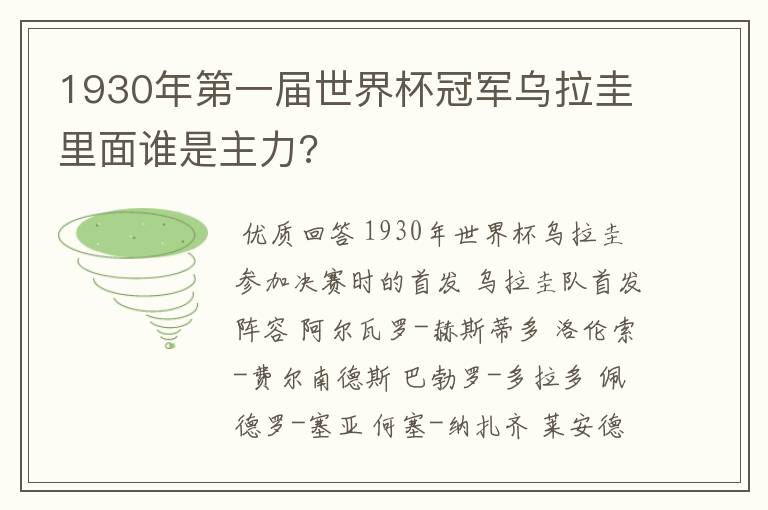 1930年第一届世界杯冠军乌拉圭里面谁是主力?

优质回答 1930年世界杯乌拉圭参加决赛时的首发 乌拉圭队首发阵容 阿尔瓦罗-赫斯蒂多 洛伦索-费尔南德斯 巴勃罗-多拉多 佩德罗-塞亚 何塞-纳扎齐 莱安德